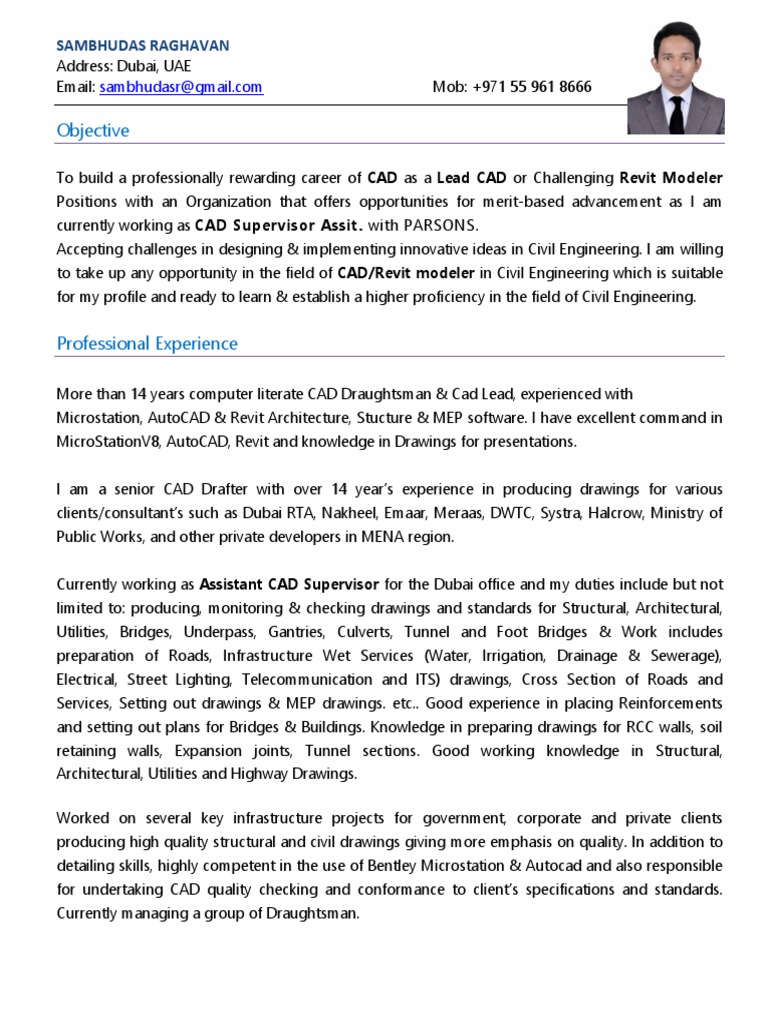 SAMBHUDAS RAGHAVAN
Address: Dubai, UAE
Email: sambhudasr@gmail.com Mob: +971 55 961 8666

Objective

To build a professionally rewarding career of CAD as a Lead CAD or Challenging Revit Modeler Positions with an Organization that offers opportunities for merit-based advancement as I am currently working as CAD Supervisor Assit. with PARSONS.
Accepting challenges in designing & implementing innovative ideas in Civil Engineering. I am willing to take up any opportunity in the field of CAD/Revit modeler in Civil Engineering which is suitable for my profile and ready to learn & establish a higher proficiency in the field of Civil Engineering.

Professional Experience

More than 14 years computer literate CAD Draughtsman & Cad Lead, experienced with Microstation, AutoCAD & Revit Architecture, Stucture & MEP software. I have excellent command in MicroStationV8, AutoCAD, Revit and knowledge in Drawings for presentations.

I am a senior CAD Drafter with over 14 year's experience in producing drawings for various clients/consultant's such as Dubai RTA, Nakheel, Emaar, Meraas, DWTC, Systra, Halcrow, Ministry of Public Works, and other private developers in MENA region.

Currently working as Assistant CAD Supervisor for the Dubai office and my duties include but not limited to: producing, monitoring & checking drawings and standards for Structural, Architectural, Utilities, Bridges, Underpass, Gantries, Culverts, Tunnel and Foot Bridges & Work includes preparation of Roads, Infrastructure Wet Services (Water, Irrigation, Drainage & Sewerage), Electrical, Street Lighting, Telecommunication and ITS) drawings, Cross Section of Roads and Services, Setting out drawings & MEP drawings. etc.. Good experience in placing Reinforcements and setting out plans for Bridges & Buildings. Knowledge in preparing drawings for RCC walls, soil retaining walls, Expansion joints, Tunnel sections. Good working knowledge in Structural, Architectural, Utilities and Highway Drawings.

Worked on several key infrastructure projects for government, corporate and private clients producing high quality structural and civil drawings giving more emphasis on quality. In addition to detailing skills, highly competent in the use of Bentley Microstation & Autocad and also responsible for undertaking CAD quality checking and conformance to client's specifications and standards. Currently managing a group of Draughtsman.